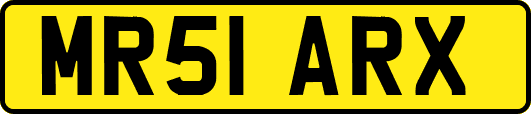 MR51 ARX